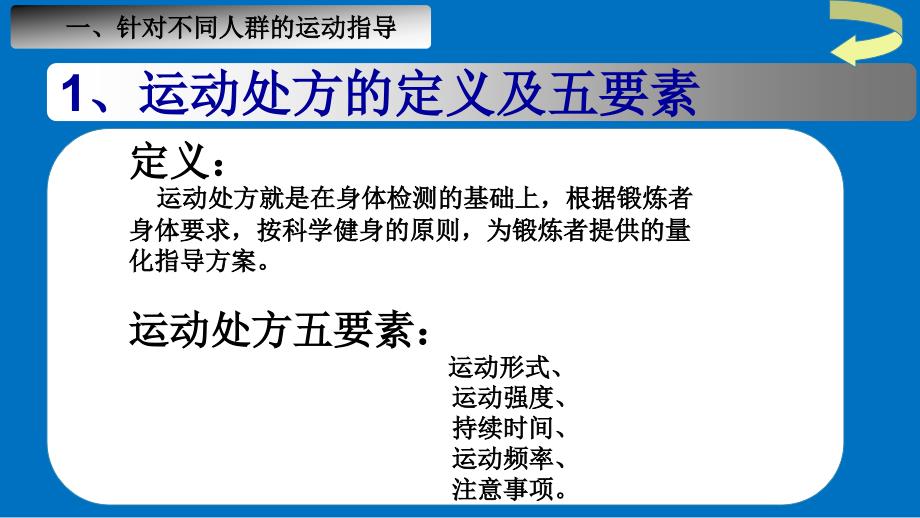 一、针对不同人群的运动指导

1、运动处方的定义及五要素

定义：

运动处方就是在身体检测的基础上，根据锻炼者身体要求，按科学健身的原则，为锻炼者提供的量化指导方案。

运动处方五要素：

运动形式、
运动强度、
持续时间、
运动频率、
注意事项。